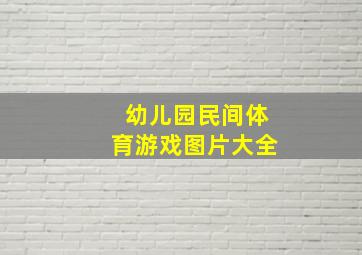 幼儿园民间体育游戏图片大全